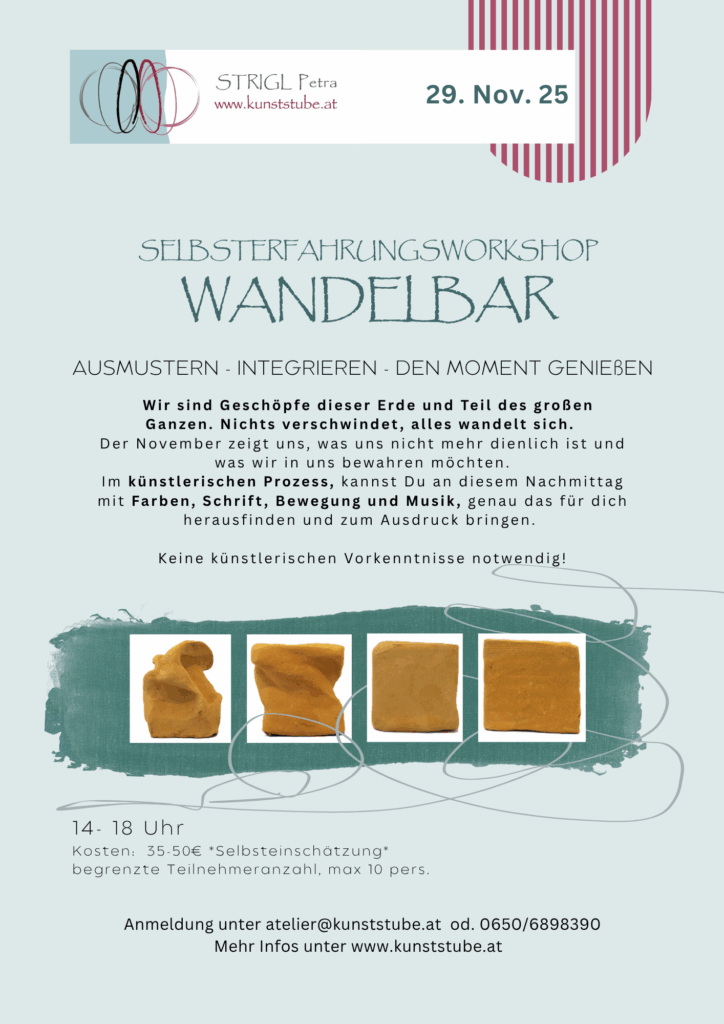 STRIGL Petra
www.kunststube.at

29. Nov. 25

SELBSTERFAHRUNGSWORKSHOP
WANDELBAR

AUSMUSTERN - INTEGRIEREN - DEN MOMENT GENIEßEN

Wir sind Geschöpfe dieser Erde und Teil des großen Ganzen. Nichts verschwindet, alles wandelt sich.
Der November zeigt uns, was uns nicht mehr dienlich ist und was wir in uns bewahren möchten.
Im künstlerischen Prozess, kannst Du an diesem Nachmittag mit Farben, Schrift, Bewegung und Musik, genau das für dich herausfinden und zum Ausdruck bringen.

Keine künstlerischen Vorkenntnisse notwendig!

14- 18 Uhr
Kosten: 35-50€ *Selbsteinschätzung*
begrenzte Teilnehmeranzahl, max 10 pers.

Anmeldung unter atelier@kunststube.at od. 0650/6898390
Mehr Infos unter www.kunststube.at